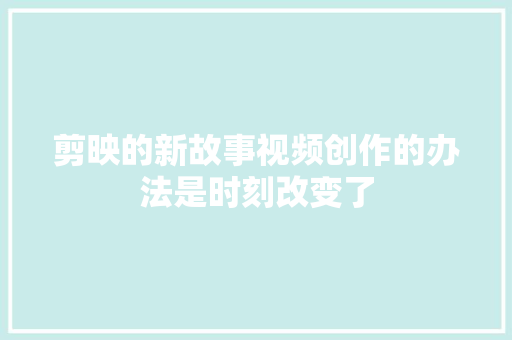 剪映的新故事视频创作的办法是时刻改变了